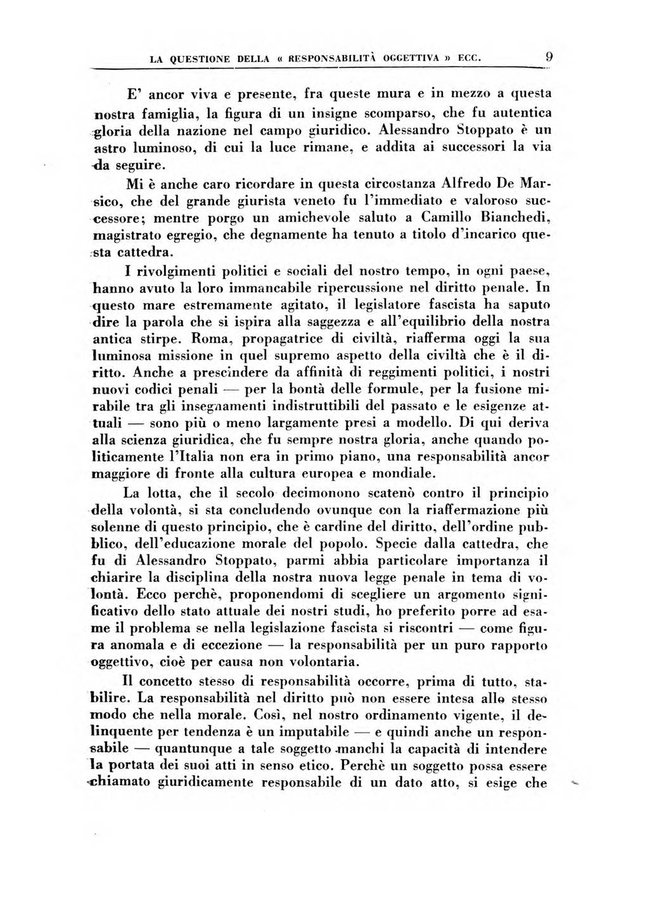 LA QUESTIONE DELLA « RESPONSABILITÀ OGGETTIVA » ECC. 9

E' ancor viva e presente, fra queste mura e in mezzo a questa nostra famiglia, la figura di un insigne scomparso, che fu autentica gloria della nazione nel campo giuridico. Alessandro Stoppato è un astro luminoso, di cui la luce rimane, e addita ai successori la via da seguire.

Mi è anche caro ricordare in questa circostanza Alfredo De Marsico, che del grande giurista veneto fu l'immediato e valoroso successore; mentre porgo un amichevole saluto a Camillo Bianchedi, magistrato egregio, che degnamente ha tenuto a titolo d'incarico questa cattedra.

I rivolgimenti politici e sociali del nostro tempo, in ogni paese, hanno avuto la loro immancabile ripercussione nel diritto penale. In questo mare estremamente agitato, il legislatore fascista ha saputo dire la parola che si ispira alla saggezza e all'equilibrio della nostra antica stirpe. Roma, propagatrice di civiltà, riafferma oggi la sua luminosa missione in quel supremo aspetto della civiltà che è il diritto. Anche a prescindere da affinità di reggimenti politici, i nostri nuovi codici penali — per la bontà delle formule, per la fusione mirabile tra gli insegnamenti indistruttibili del passato e le esigenze attuali — sono più o meno largamente presi a modello. Di qui deriva alla scienza giuridica, che fu sempre nostra gloria, anche quando politicamente l'Italia non era in primo piano, una responsabilità ancor maggiore di fronte alla cultura europea e mondiale.

La lotta, che il secolo decimonono scatenò contro il principio della volontà, si sta concludendo ovunque con la riaffermazione più solenne di questo principio, che è cardine del diritto, dell'ordine pubblico, dell'educazione morale del popolo. Specie dalla cattedra, che fu di Alessandro Stoppato, parmi abbia particolare importanza il chiarire la disciplina della nostra nuova legge penale in tema di volontà. Ecco perchè, proponendomi di scegliere un argomento significativo dello stato attuale dei nostri studi, ho preferito porre ad esame il problema se nella legislazione fascista si riscontri — come figura anomala e di eccezione — la responsabilità per un puro rapporto oggettivo, cioè per causa non volontaria.

Il concetto stesso di responsabilità occorre, prima di tutto, stabilire. La responsabilità nel diritto può non essere intesa allo stesso modo che nella morale. Così, nel nostro ordinamento vigente, il delinquente per tendenza è un imputabile — e quindi anche un responsabile — quantunque a tale soggetto manchi la capacità di intendere la portata dei suoi atti in senso etico. Perchè un soggetto possa essere chiamato giuridicamente responsabile di un dato atto, si esige che